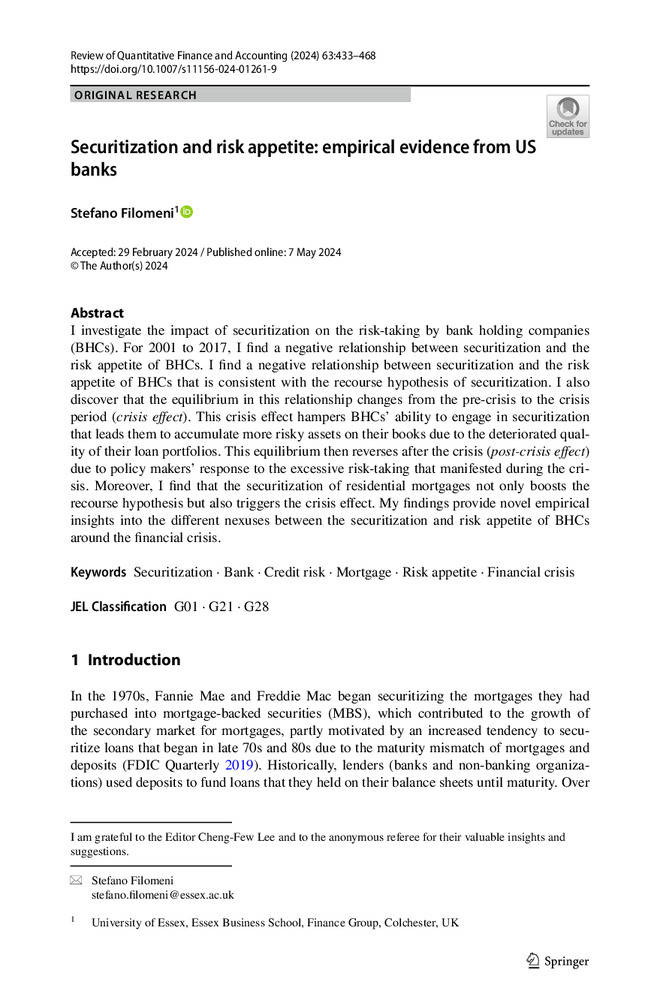 Review of Quantitative Finance and Accounting (2024) 63:433–468
https://doi.org/10.1007/s11156-024-01261-9

ORIGINAL RESEARCH

Check for updates

Securitization and risk appetite: empirical evidence from US banks

Stefano Filomeni$^1$

Accepted: 29 February 2024 / Published online: 7 May 2024
© The Author(s) 2024

Abstract
I investigate the impact of securitization on the risk-taking by bank holding companies (BHCs). For 2001 to 2017, I find a negative relationship between securitization and the risk appetite of BHCs. I find a negative relationship between securitization and the risk appetite of BHCs that is consistent with the recourse hypothesis of securitization. I also discover that the equilibrium in this relationship changes from the pre-crisis to the crisis period (crisis effect). This crisis effect hampers BHCs' ability to engage in securitization that leads them to accumulate more risky assets on their books due to the deteriorated quality of their loan portfolios. This equilibrium then reverses after the crisis (post-crisis effect) due to policy makers' response to the excessive risk-taking that manifested during the crisis. Moreover, I find that the securitization of residential mortgages not only boosts the recourse hypothesis but also triggers the crisis effect. My findings provide novel empirical insights into the different nexuses between the securitization and risk appetite of BHCs around the financial crisis.

Keywords Securitization · Bank · Credit risk · Mortgage · Risk appetite · Financial crisis

JEL Classification G01 · G21 · G28

1 Introduction

In the 1970s, Fannie Mae and Freddie Mac began securitizing the mortgages they had purchased into mortgage-backed securities (MBS), which contributed to the growth of the secondary market for mortgages, partly motivated by an increased tendency to securitize loans that began in late 70s and 80s due to the maturity mismatch of mortgages and deposits (FDIC Quarterly 2019). Historically, lenders (banks and non-banking organizations) used deposits to fund loans that they held on their balance sheets until maturity. Over

I am grateful to the Editor Cheng-Few Lee and to the anonymous referee for their valuable insights and suggestions.

Stefano Filomeni
stefano.filomeni@essex.ac.uk

$^1$ University of Essex, Essex Business School, Finance Group, Colchester, UK

Springer